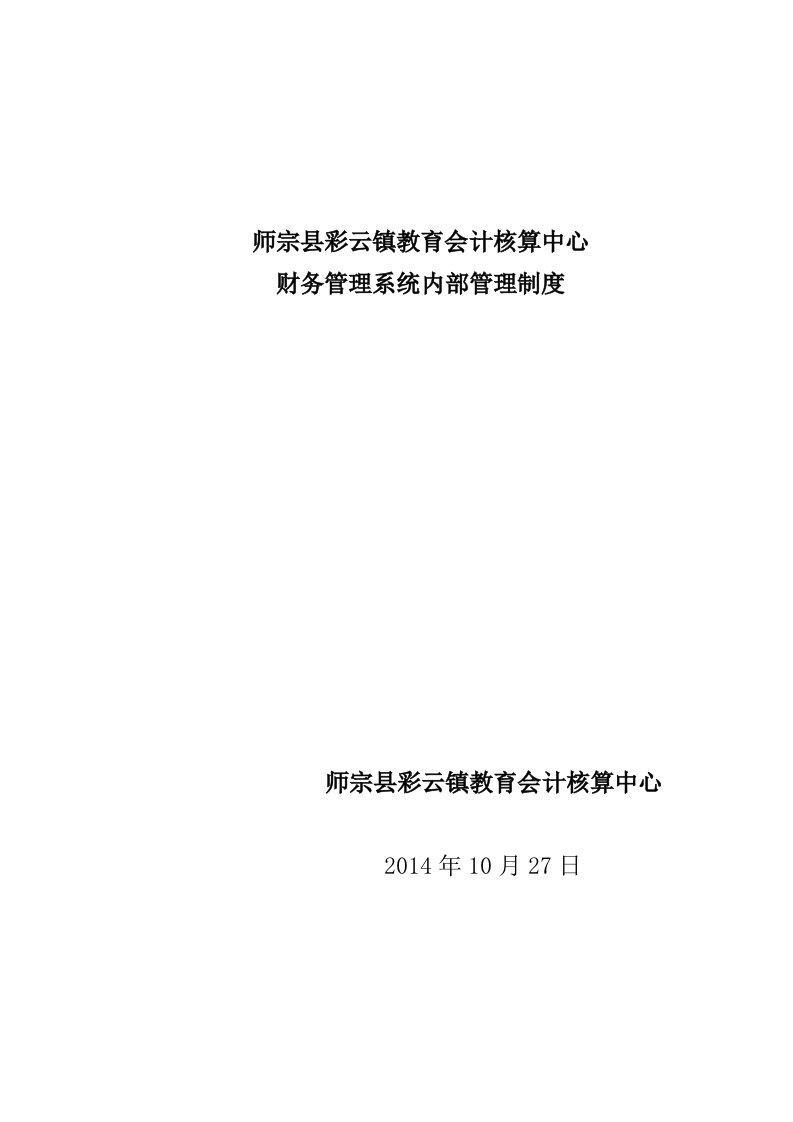 师宗县彩云镇教育会计核算中心
财务管理系统内部管理制度

师宗县彩云镇教育会计核算中心

2014 年 10 月 27 日